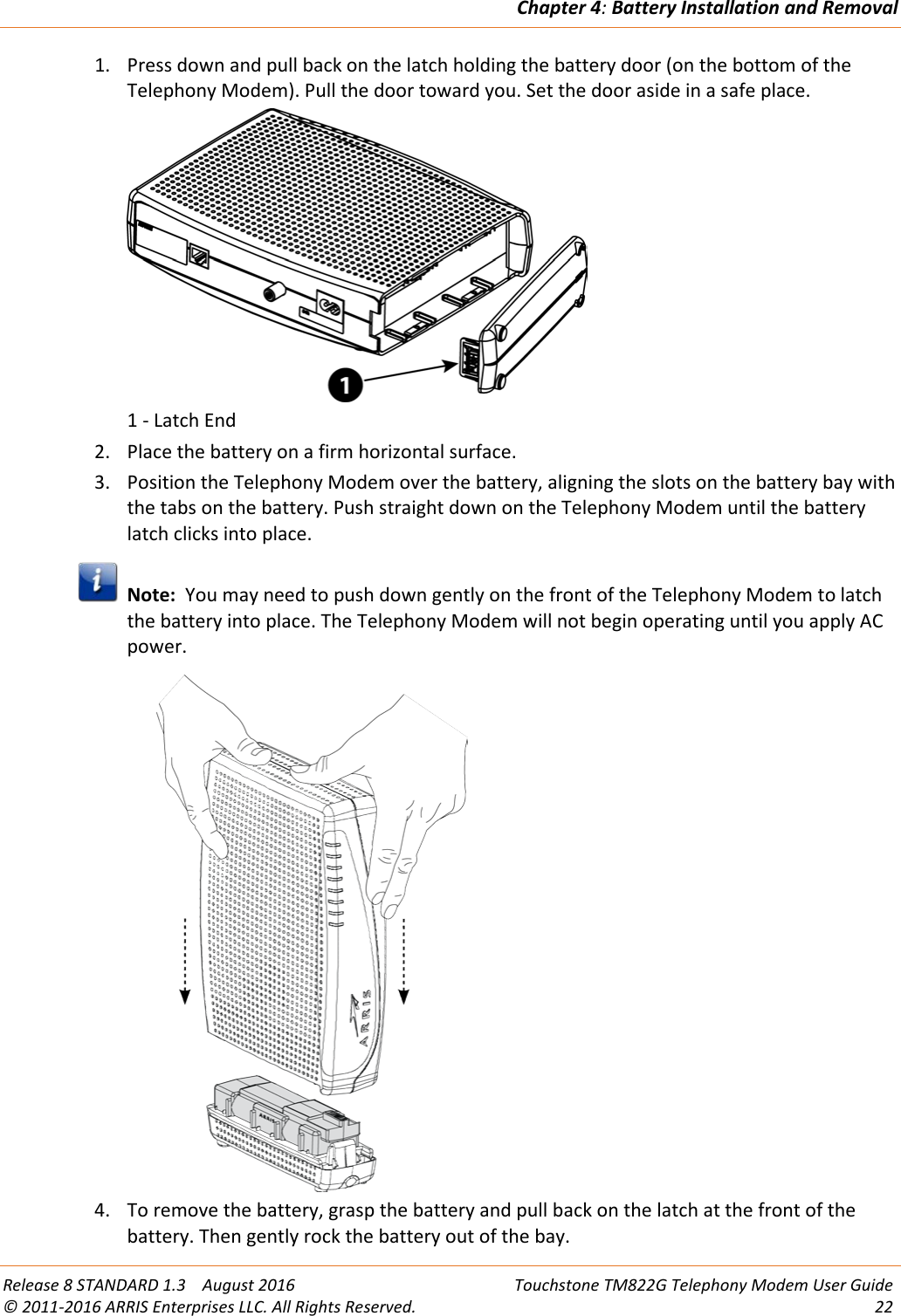 Chapter 4: Battery Installation and Removal

1. Press down and pull back on the latch holding the battery door (on the bottom of the Telephony Modem). Pull the door toward you. Set the door aside in a safe place.

1

1 - Latch End

2. Place the battery on a firm horizontal surface.

3. Position the Telephony Modem over the battery, aligning the slots on the battery bay with the tabs on the battery. Push straight down on the Telephony Modem until the battery latch clicks into place.

Note: You may need to push down gently on the front of the Telephony Modem to latch the battery into place. The Telephony Modem will not begin operating until you apply AC power.

ARRIS

4. To remove the battery, grasp the battery and pull back on the latch at the front of the battery. Then gently rock the battery out of the bay.

Release 8 STANDARD 1.3 August 2016 Touchstone TM822G Telephony Modem User Guide
© 2011-2016 ARRIS Enterprises LLC. All Rights Reserved. 22